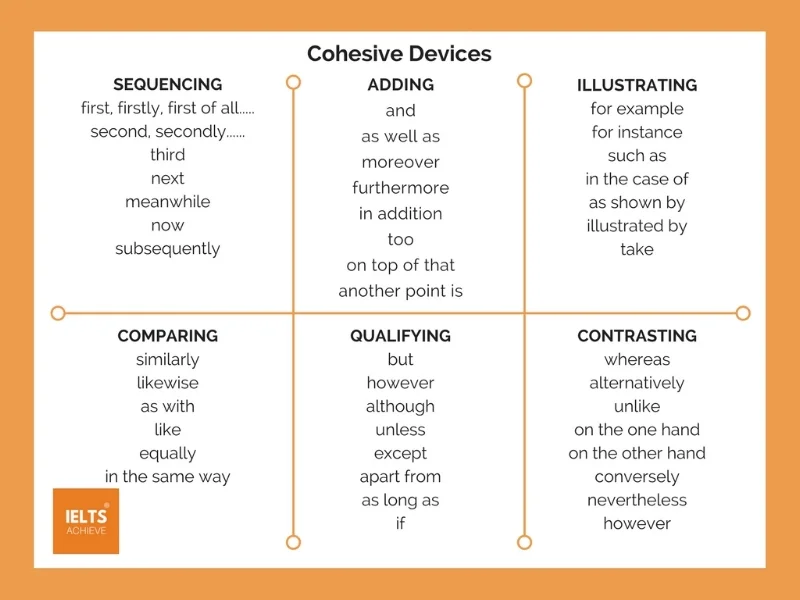 Cohesive Devices

SEQUENCING
first, firstly, first of all.....
second, secondly......
third
next
meanwhile
now
subsequently

ADDING
and
as well as
moreover
furthermore
in addition
too
on top of that
another point is

ILLUSTRATING
for example
for instance
such as
in the case of
as shown by
illustrated by
take

COMPARING
similarly
likewise
as with
like
equally
in the same way

QUALIFYING
but
however
although
unless
except
apart from
as long as
if

CONTRASTING
whereas
alternatively
unlike
on the one hand
on the other hand
conversely
nevertheless
however

IELTS®
ACHIEVE